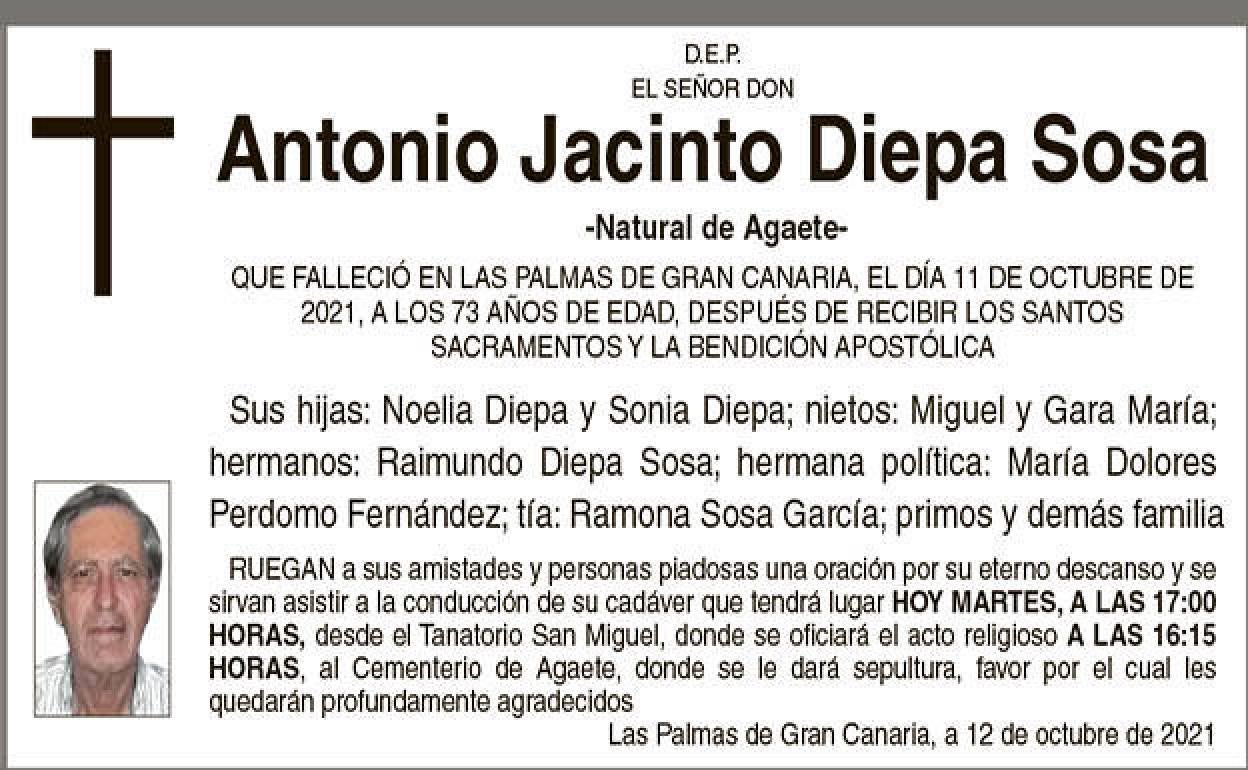 D.E.P.
EL SEÑOR DON

Antonio Jacinto Diepa Sosa

-Natural de Agaete-

QUE FALLECIÓ EN LAS PALMAS DE GRAN CANARIA, EL DÍA 11 DE OCTUBRE DE 2021, A LOS 73 AÑOS DE EDAD, DESPUÉS DE RECIBIR LOS SANTOS SACRAMENTOS Y LA BENDICIÓN APOSTÓLICA

Sus hijas: Noelia Diepa y Sonia Diepa; nietos: Miguel y Gara María; hermanos: Raimundo Diepa Sosa; hermana política: María Dolores Perdomo Fernández; tía: Ramona Sosa García; primos y demás familia

RUEGAN a sus amistades y personas piadosas una oración por su eterno descanso y se sirvan asistir a la conducción de su cadáver que tendrá lugar HOY MARTES, A LAS 17:00 HORAS, desde el Tanatorio San Miguel, donde se oficiará el acto religioso A LAS 16:15 HORAS, al Cementerio de Agaete, donde se le dará sepultura, favor por el cual les quedarán profundamente agradecidos

Las Palmas de Gran Canaria, a 12 de octubre de 2021